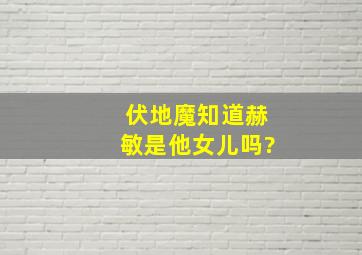 伏地魔知道赫敏是他女儿吗?